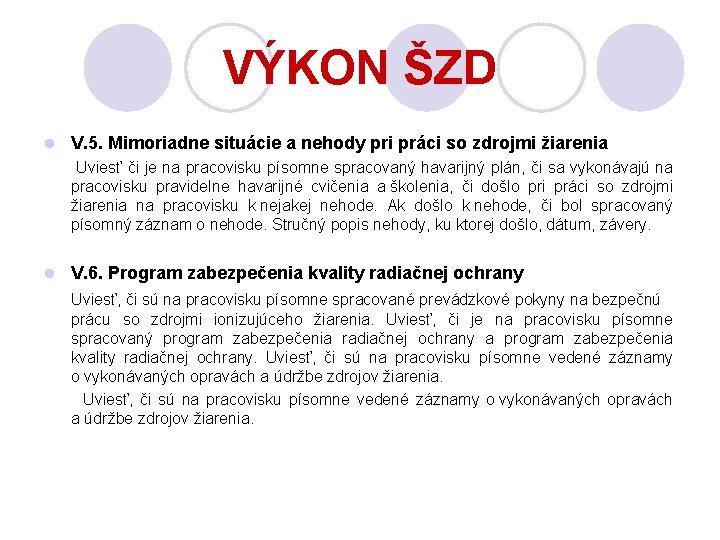 VÝKON ŠZD

V.5. Mimoriadne situácie a nehody pri práci so zdrojmi žiarenia

Uviesť či je na pracovisku písomne spracovaný havarijný plán, či sa vykonávajú na pracovisku pravidelne havarijné cvičenia a školenia, či došlo pri práci so zdrojmi žiarenia na pracovisku k nejakej nehode. Ak došlo k nehode, či bol spracovaný písomný záznam o nehode. Stručný popis nehody, ku ktorej došlo, dátum, závery.

V.6. Program zabezpečenia kvality radiačnej ochrany

Uviesť, či sú na pracovisku písomne spracované prevádzkové pokyny na bezpečnú prácu so zdrojmi ionizujúceho žiarenia. Uviesť, či je na pracovisku písomne spracovaný program zabezpečenia radiačnej ochrany a program zabezpečenia kvality radiačnej ochrany. Uviesť, či sú na pracovisku písomne vedené záznamy o vykonávaných opravách a údržbe zdrojov žiarenia.

Uviesť, či sú na pracovisku písomne vedené záznamy o vykonávaných opravách a údržbe zdrojov žiarenia.